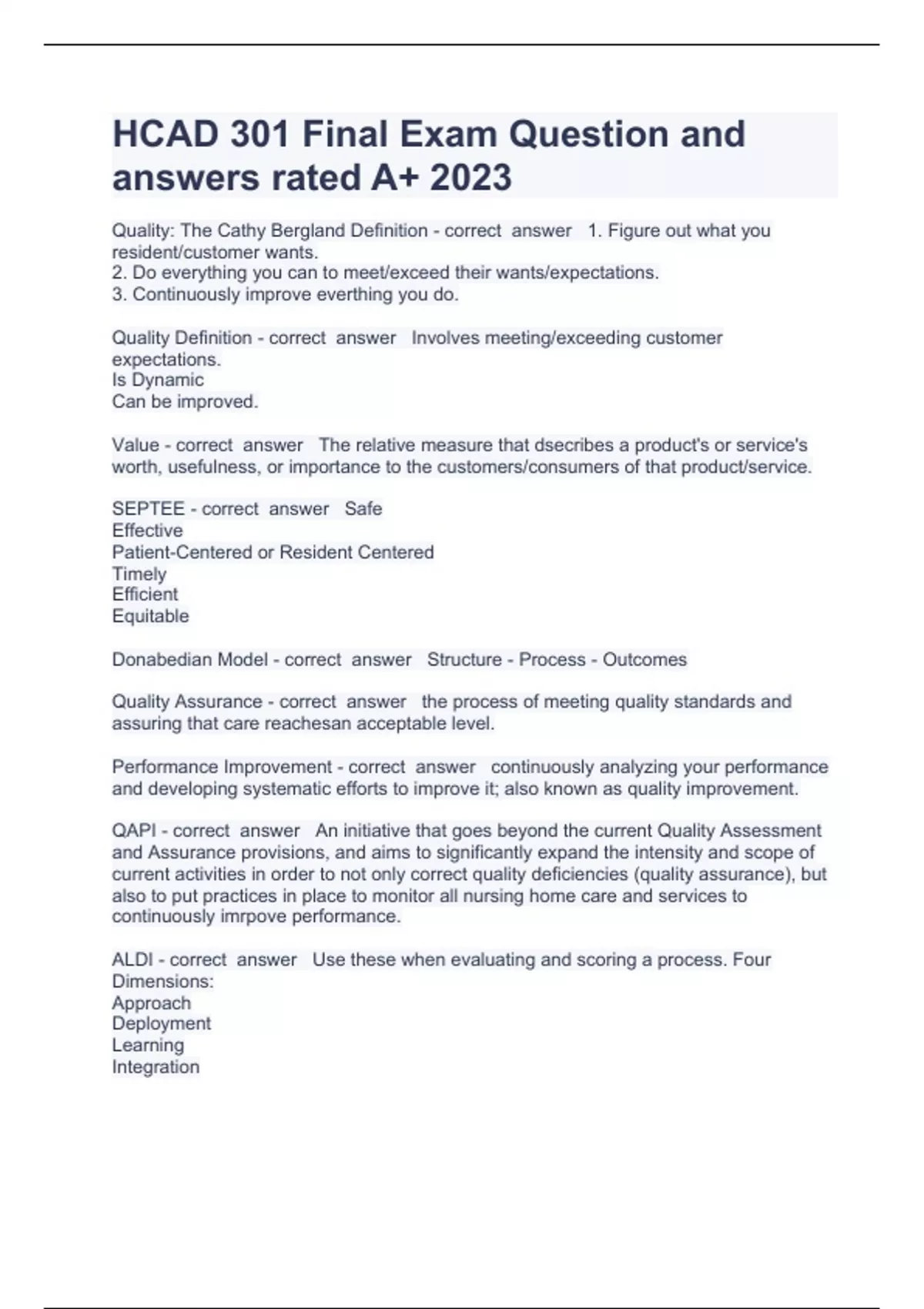 HCAD 301 Final Exam Question and answers rated A+ 2023

Quality: The Cathy Bergland Definition - correct answer 1. Figure out what you resident/customer wants.
2. Do everything you can to meet/exceed their wants/expectations.
3. Continuously improve everthing you do.

Quality Definition - correct answer Involves meeting/exceeding customer expectations.
Is Dynamic
Can be improved.

Value - correct answer The relative measure that dsecribes a product's or service's worth, usefulness, or importance to the customers/consumers of that product/service.

SEPTEE - correct answer Safe
Effective
Patient-Centered or Resident Centered
Timely
Efficient
Equitable

Donabedian Model - correct answer Structure - Process - Outcomes

Quality Assurance - correct answer the process of meeting quality standards and assuring that care reachesan acceptable level.

Performance Improvement - correct answer continuously analyzing your performance and developing systematic efforts to improve it; also known as quality improvement.

QAPI - correct answer An initiative that goes beyond the current Quality Assessment and Assurance provisions, and aims to significantly expand the intensity and scope of current activities in order to not only correct quality deficiencies (quality assurance), but also to put practices in place to monitor all nursing home care and services to continuously imrpove performance.

ALDI - correct answer Use these when evaluating and scoring a process. Four Dimensions:
Approach
Deployment
Learning
Integration